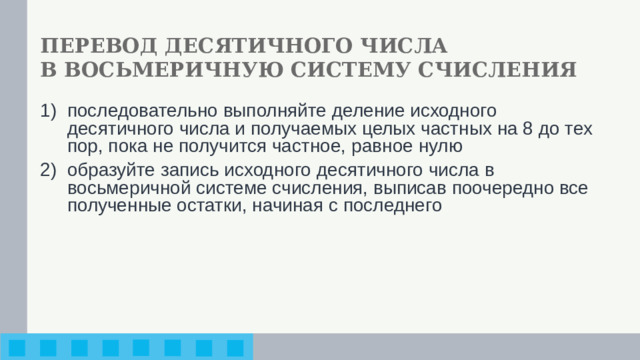 ПЕРЕВОД ДЕСЯТИЧНОГО ЧИСЛА В ВОСЬМЕРИЧНУЮ СИСТЕМУ СЧИСЛЕНИЯ

1) последовательно выполняйте деление исходного десятичного числа и получаемых целых частных на 8 до тех пор, пока не получится частное, равное нулю

2) образуйте запись исходного десятичного числа в восьмеричной системе счисления, выписав поочередно все полученные остатки, начиная с последнего